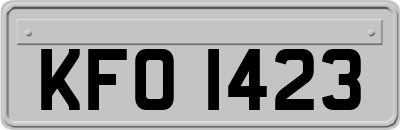 KFO 1423